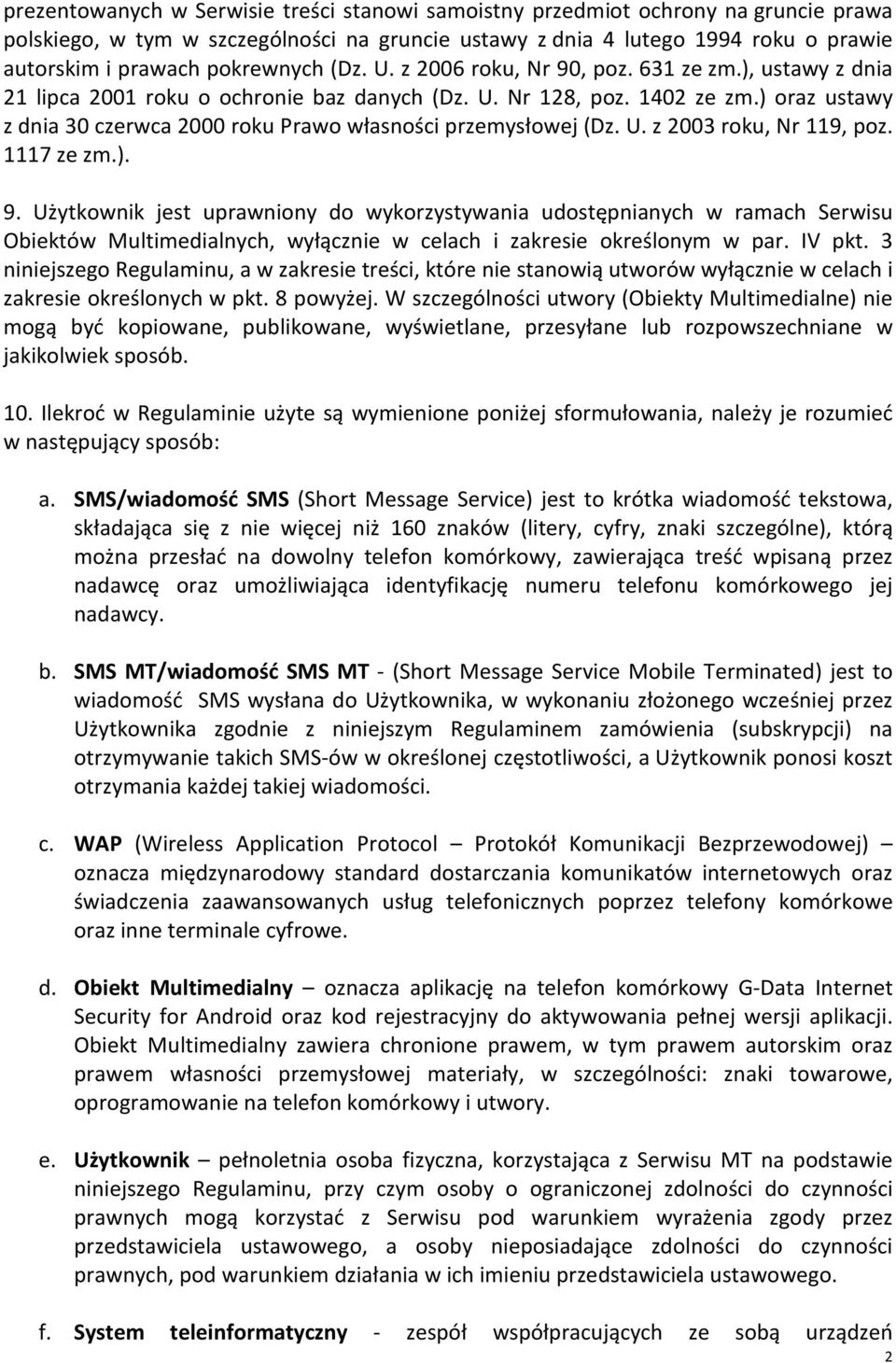 prezentowanych w Serwisie treści stanowi samoistny przedmiot ochrony na gruncie prawa polskiego, w tym w szczególności na gruncie ustawy z dnia 4 lutego 1994 roku o prawie autorskim i prawach pokrewnych (Dz. U. z 2006 roku, Nr 90, poz. 631 ze zm.), ustawy z dnia 21 lipca 2001 roku o ochronie baz danych (Dz. U. Nr 128, poz. 1402 ze zm.) oraz ustawy z dnia 30 czerwca 2000 roku Prawo własności przemysłowej (Dz. U. z 2003 roku, Nr 119, poz. 1117 ze zm.).

9. Użytkownik jest uprawniony do wykorzystywania udostępnianych w ramach Serwisu Obiektów Multimedialnych, wyłącznie w celach i zakresie określonym w par. IV pkt. 3 niniejszego Regulaminu, a w zakresie treści, które nie stanowią utworów wyłącznie w celach i zakresie określonych w pkt. 8 powyżej. W szczególności utwory (Obiekty Multimedialne) nie mogą być kopiowane, publikowane, wyświetlane, przesyłane lub rozpowszechniane w jakikolwiek sposób.

10. Ilekroć w Regulaminie użyte są wymienione poniżej sformułowania, należy je rozumieć w następujący sposób:

a. SMS/wiadomość SMS (Short Message Service) jest to krótka wiadomość tekstowa, składająca się z nie więcej niż 160 znaków (litery, cyfry, znaki szczególne), którą można przesłać na dowolny telefon komórkowy, zawierająca treść wpisaną przez nadawcę oraz umożliwiająca identyfikację numeru telefonu komórkowego jej nadawcy.

b. SMS MT/wiadomość SMS MT - (Short Message Service Mobile Terminated) jest to wiadomość SMS wysłana do Użytkownika, w wykonaniu złożonego wcześniej przez Użytkownika zgodnie z niniejszym Regulaminem zamówienia (subskrypcji) na otrzymywanie takich SMS-ów w określonej częstotliwości, a Użytkownik ponosi koszt otrzymania każdej takiej wiadomości.

c. WAP (Wireless Application Protocol – Protokół Komunikacji Bezprzewodowej) – oznacza międzynarodowy standard dostarczania komunikatów internetowych oraz świadczenia zaawansowanych usług telefonicznych poprzez telefony komórkowe oraz inne terminale cyfrowe.

d. Obiekt Multimedialny – oznacza aplikację na telefon komórkowy G-Data Internet Security for Android oraz kod rejestracyjny do aktywowania pełnej wersji aplikacji. Obiekt Multimedialny zawiera chronione prawem, w tym prawem autorskim oraz prawem własności przemysłowej materiały, w szczególności: znaki towarowe, oprogramowanie na telefon komórkowy i utwory.

e. Użytkownik – pełnoletnia osoba fizyczna, korzystająca z Serwisu MT na podstawie niniejszego Regulaminu, przy czym osoby o ograniczonej zdolności do czynności prawnych mogą korzystać z Serwisu pod warunkiem wyrażenia zgody przez przedstawiciela ustawowego, a osoby nieposiadające zdolności do czynności prawnych, pod warunkiem działania w ich imieniu przedstawiciela ustawowego.

f. System teleinformatyczny - zespół współpracujących ze sobą urządzeń

2